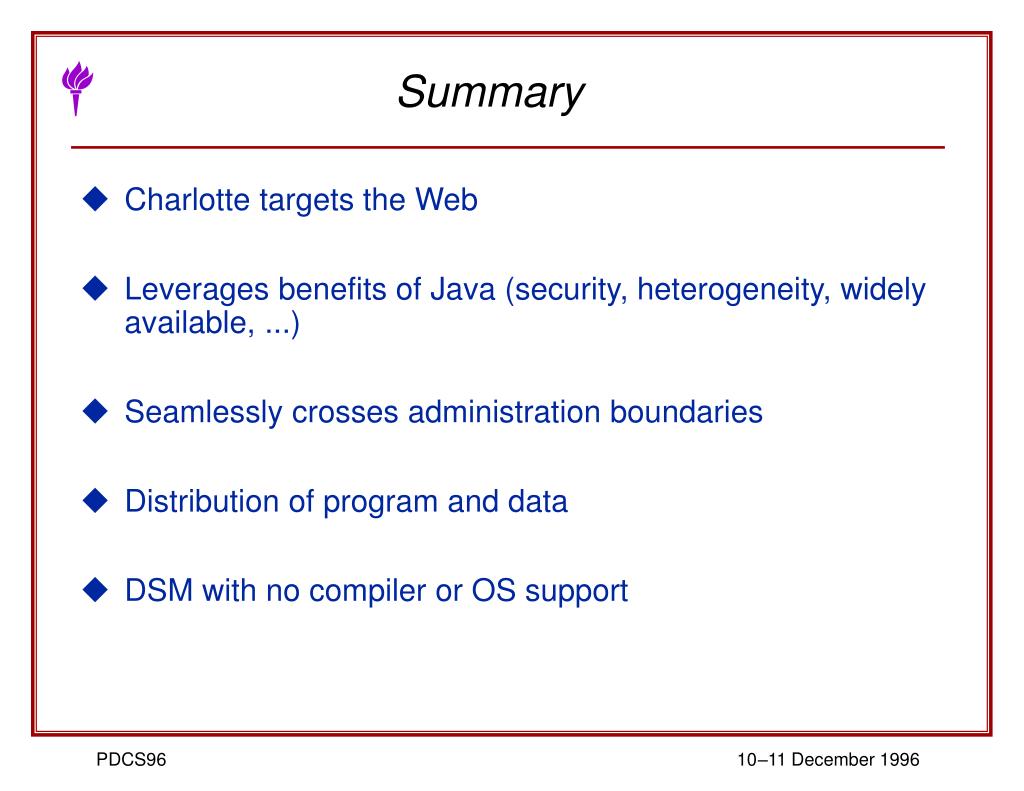 Summary

◆ Charlotte targets the Web

◆ Leverages benefits of Java (security, heterogeneity, widely available, ...)

◆ Seamlessly crosses administration boundaries

◆ Distribution of program and data

◆ DSM with no compiler or OS support

PDCS96

10–11 December 1996